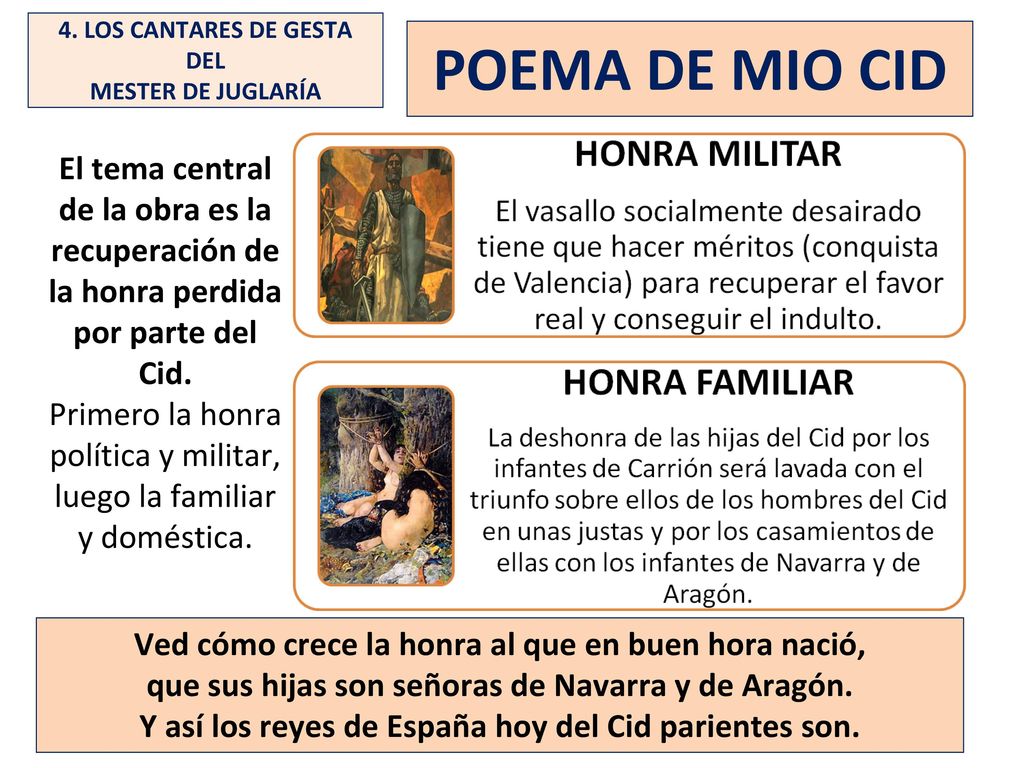 4. LOS CANTARES DE GESTA DEL MESTER DE JUGLARÍA

POEMA DE MIO CID

El tema central de la obra es la recuperación de la honra perdida por parte del Cid.
Primero la honra política y militar, luego la familiar y doméstica.

HONRA MILITAR

El vasallo socialmente desairado tiene que hacer méritos (conquista de Valencia) para recuperar el favor real y conseguir el indulto.

HONRA FAMILIAR

La deshonra de las hijas del Cid por los infantes de Carrión será lavada con el triunfo sobre ellos de los hombres del Cid en unas justas y por los casamientos de ellas con los infantes de Navarra y de Aragón.

Ved cómo crece la honra al que en buen hora nació,
que sus hijas son señoras de Navarra y de Aragón.
Y así los reyes de España hoy del Cid parientes son.